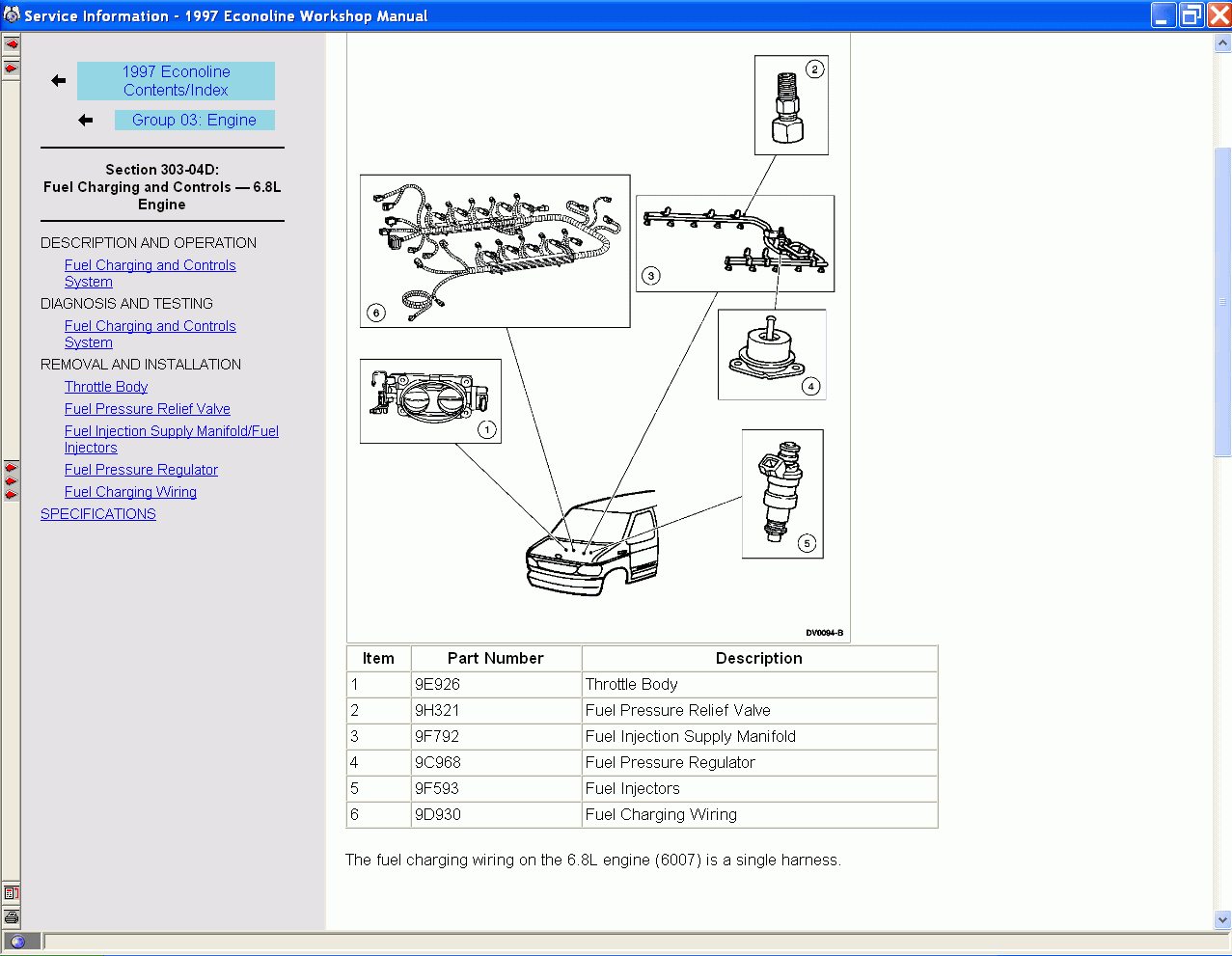 Service Information - 1997 Econoline Workshop Manual

1997 Econoline Contents/Index

Group 03: Engine

Section 303-04D:
Fuel Charging and Controls — 6.8L Engine

DESCRIPTION AND OPERATION

Fuel Charging and Controls System

DIAGNOSIS AND TESTING

Fuel Charging and Controls System

REMOVAL AND INSTALLATION

Throttle Body

Fuel Pressure Relief Valve

Fuel Injection Supply Manifold/Fuel Injectors

Fuel Pressure Regulator

Fuel Charging Wiring

SPECIFICATIONS

2

6

3

4

1

5

DV0094-B

| Item | Part Number | Description |
|---|---|---|
| 1 | 9E926 | Throttle Body |
| 2 | 9H321 | Fuel Pressure Relief Valve |
| 3 | 9F792 | Fuel Injection Supply Manifold |
| 4 | 9C968 | Fuel Pressure Regulator |
| 5 | 9F593 | Fuel Injectors |
| 6 | 9D930 | Fuel Charging Wiring |

The fuel charging wiring on the 6.8L engine (6007) is a single harness.